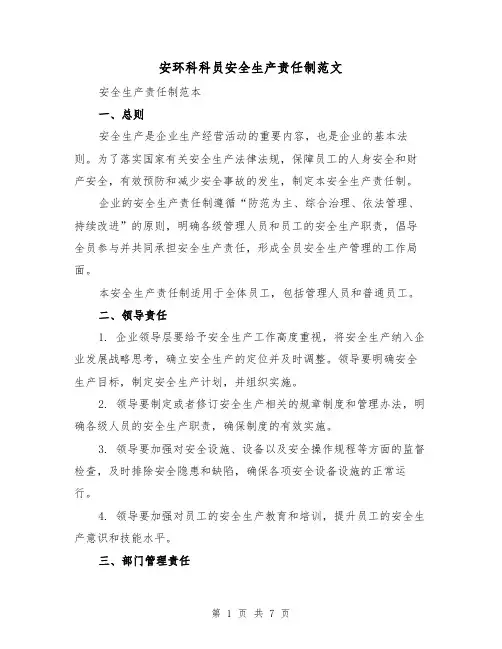 安环科科员安全生产责任制范文

安全生产责任制范本

一、总则

安全生产是企业生产经营活动的重要内容，也是企业的基本法则。为了落实国家有关安全生产法律法规，保障员工的人身安全和财产安全，有效预防和减少安全事故的发生，制定本安全生产责任制。

企业的安全生产责任制遵循“防范为主、综合治理、依法管理、持续改进”的原则，明确各级管理人员和员工的安全生产职责，倡导全员参与并共同承担安全生产责任，形成全员安全生产管理的工作局面。

本安全生产责任制适用于全体员工，包括管理人员和普通员工。

二、领导责任

1. 企业领导层要给予安全生产工作高度重视，将安全生产纳入企业发展战略思考，确立安全生产的定位并及时调整。领导要明确安全生产目标，制定安全生产计划，并组织实施。

2. 领导要制定或者修订安全生产相关的规章制度和管理办法，明确各级人员的安全生产职责，确保制度的有效实施。

3. 领导要加强对安全设施、设备以及安全操作规程等方面的监督检查，及时排除安全隐患和缺陷，确保各项安全设备设施的正常运行。

4. 领导要加强对员工的安全生产教育和培训，提升员工的安全生产意识和技能水平。

三、部门管理责任

第 1 页 共 7 页